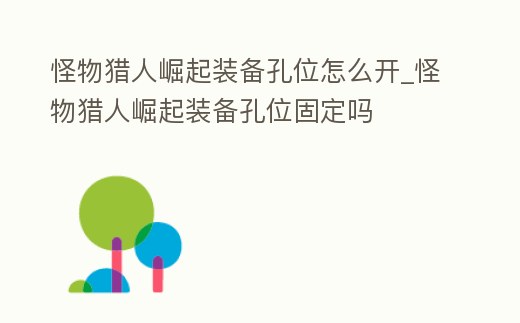 怪物猎人崛起装备孔位怎么开_怪物猎人崛起装备孔位固定吗